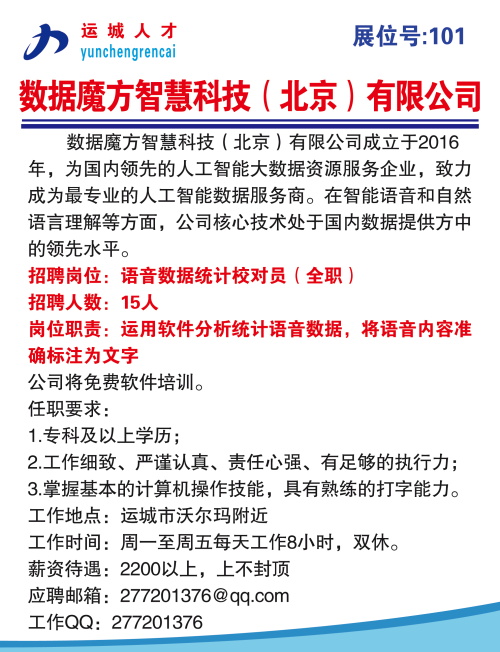 运城人才
yunchengrencai

展位号:101

数据魔方智慧科技（北京）有限公司

数据魔方智慧科技（北京）有限公司成立于2016年，为国内领先的人工智能大数据资源服务企业，致力成为最专业的人工智能数据服务商。在智能语音和自然语言理解等方面，公司核心技术处于国内数据提供方中的领先水平。

招聘岗位：语音数据统计校对员（全职）
招聘人数：15人
岗位职责：运用软件分析统计语音数据，将语音内容准确标注为文字
公司将免费软件培训。
任职要求：
1.专科及以上学历；
2.工作细致、严谨认真、责任心强、有足够的执行力；
3.掌握基本的计算机操作技能，具有熟练的打字能力。
工作地点：运城市沃尔玛附近
工作时间：周一至周五每天工作8小时，双休。
薪资待遇：2200以上，上不封顶
应聘邮箱：277201376@qq.com
工作QQ：277201376